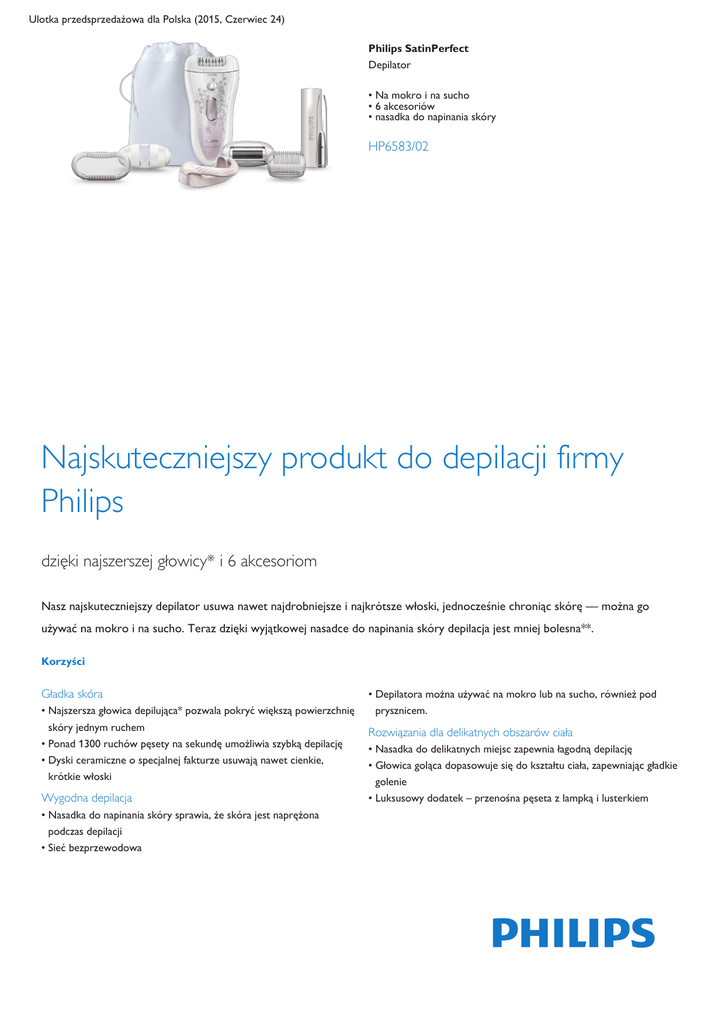 Ulotka przedsprzedażowa dla Polska (2015, Czerwiec 24)

Philips SatinPerfect
Depilator

• Na mokro i na sucho
• 6 akcesoriów
• nasadka do napinania skóry

HP6583/02

Najskuteczniejszy produkt do depilacji firmy Philips

dzięki najszerszej głowicy* i 6 akcesoriom

Nasz najskuteczniejszy depilator usuwa nawet najdrobniejsze i najkrótsze włoski, jednocześnie chroniąc skórę — można go używać na mokro i na sucho. Teraz dzięki wyjątkowej nasadce do napinania skóry depilacja jest mniej bolesna**.

Korzyści

Gładka skóra
• Najszersza głowica depilująca* pozwala pokryć większą powierzchnię skóry jednym ruchem
• Ponad 1300 ruchów pęsety na sekundę umożliwia szybką depilację
• Dyski ceramiczne o specjalnej fakturze usuwają nawet cienkie, krótkie włoski

Wygodna depilacja
• Nasadka do napinania skóry sprawia, że skóra jest naprężona podczas depilacji
• Sieć bezprzewodowa

• Depilatora można używać na mokro lub na sucho, również pod prysznicem.

Rozwiązania dla delikatnych obszarów ciała
• Nasadka do delikatnych miejsc zapewnia łagodną depilację
• Głowica goląca dopasowuje się do kształtu ciała, zapewniając gładkie golenie
• Luksusowy dodatek – przenośna pęseta z lampką i lusterkiem

PHILIPS